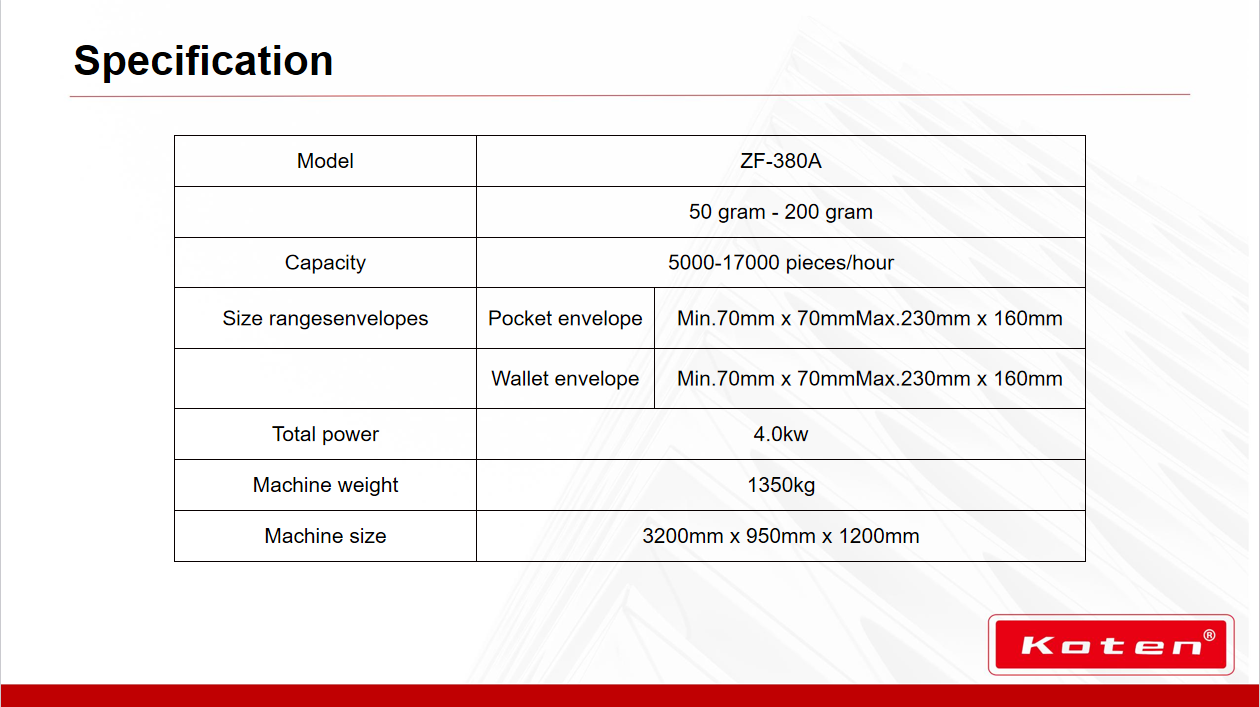 Specification

| Model | ZF-380A | |
|---|---|---|
| | 50 gram - 200 gram | |
| Capacity | 5000-17000 pieces/hour | |
| Size rangesenvelopes | Pocket envelope | Min.70mm x 70mmMax.230mm x 160mm |
| | Wallet envelope | Min.70mm x 70mmMax.230mm x 160mm |
| Total power | 4.0kw | |
| Machine weight | 1350kg | |
| Machine size | 3200mm x 950mm x 1200mm | |

Koten®